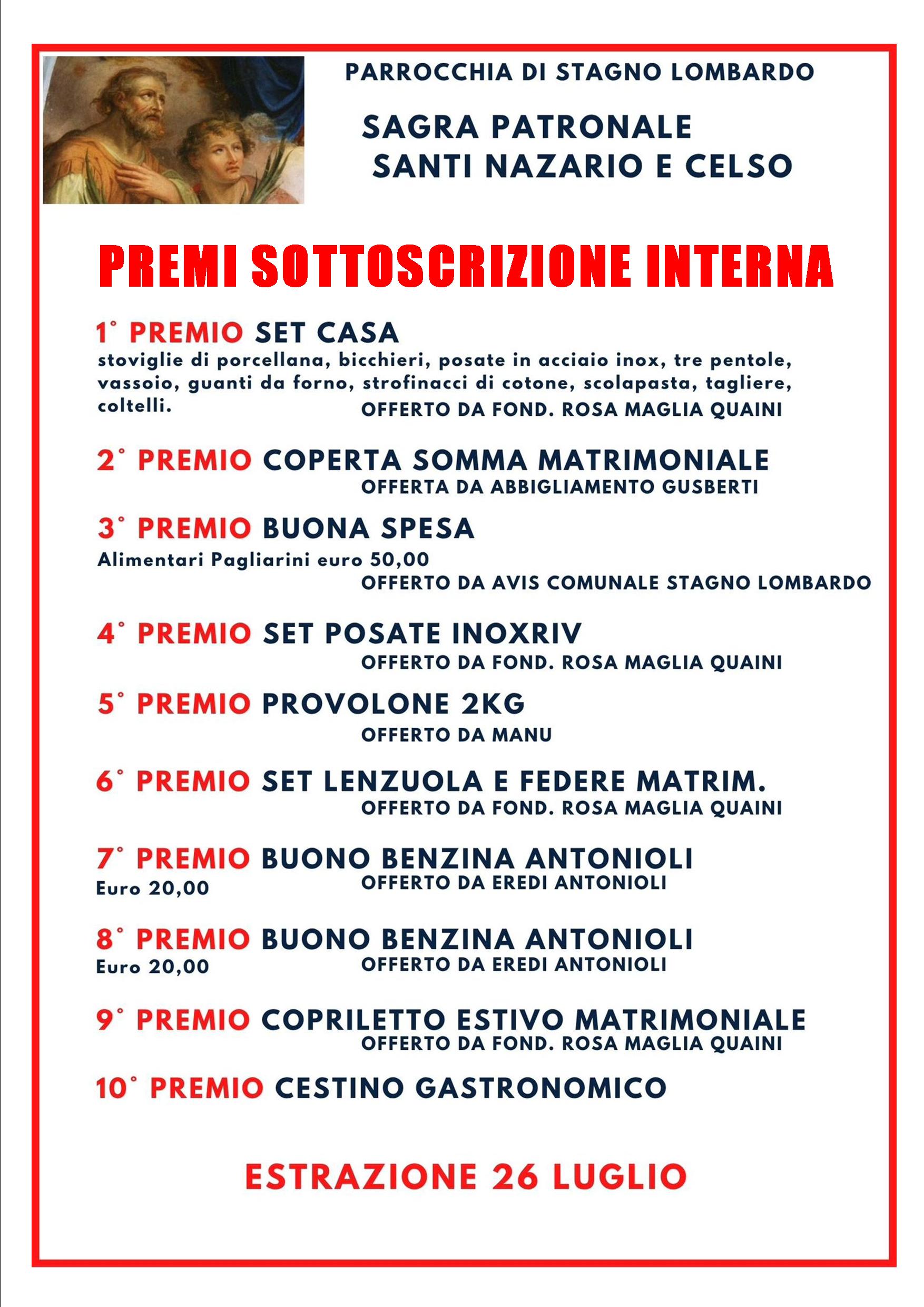 PARROCCHIA DI STAGNO LOMBARDO

SAGRA PATRONALE
SANTI NAZARIO E CELSO

PREMI SOTTOSCRIZIONE INTERNA

1° PREMIO SET CASA
stoviglie di porcellana, bicchieri, posate in acciaio inox, tre pentole, vassoio, guanti da forno, strofinacci di cotone, scolapasta, tagliere, coltelli.
OFFERTO DA FOND. ROSA MAGLIA QUAINI

2° PREMIO COPERTA SOMMA MATRIMONIALE
OFFERTA DA ABBIGLIAMENTO GUSBERTI

3° PREMIO BUONA SPESA
Alimentari Pagliarini euro 50,00
OFFERTO DA AVIS COMUNALE STAGNO LOMBARDO

4° PREMIO SET POSATE INOXRIV
OFFERTO DA FOND. ROSA MAGLIA QUAINI

5° PREMIO PROVOLONE 2KG
OFFERTO DA MANU

6° PREMIO SET LENZUOLA E FEDERE MATRIM.
OFFERTO DA FOND. ROSA MAGLIA QUAINI

7° PREMIO BUONO BENZINA ANTONIOLI
Euro 20,00
OFFERTO DA EREDI ANTONIOLI

8° PREMIO BUONO BENZINA ANTONIOLI
Euro 20,00
OFFERTO DA EREDI ANTONIOLI

9° PREMIO COPRILETTO ESTIVO MATRIMONIALE
OFFERTO DA FOND. ROSA MAGLIA QUAINI

10° PREMIO CESTINO GASTRONOMICO

ESTRAZIONE 26 LUGLIO